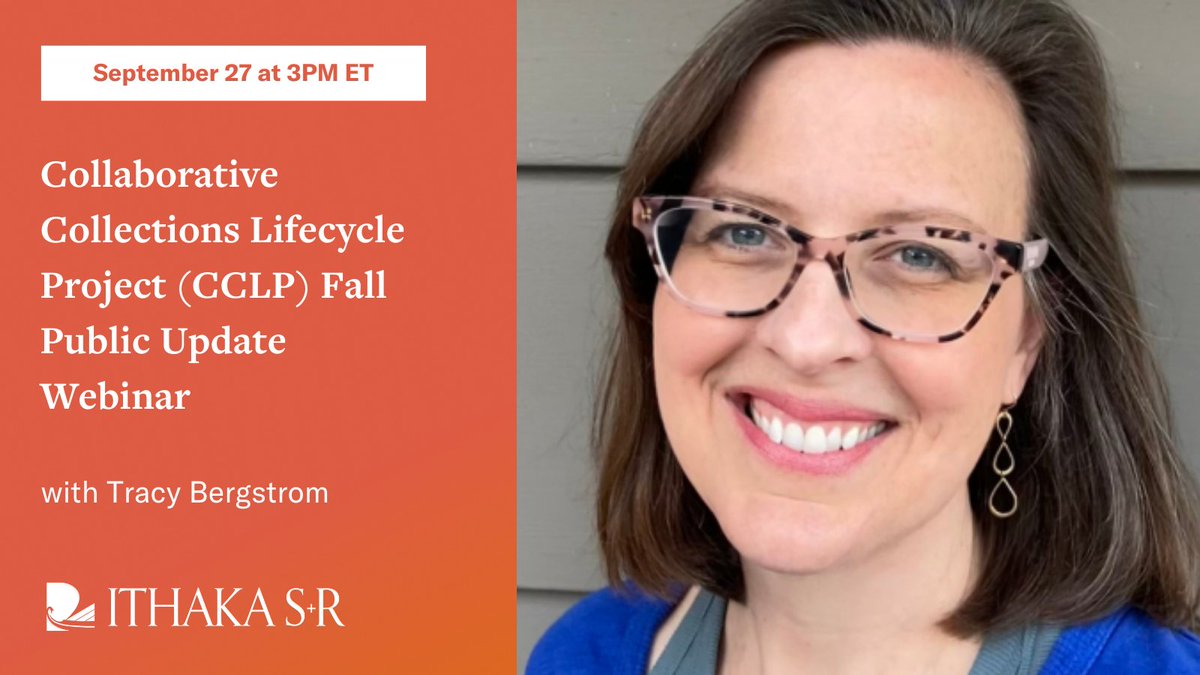 September 27 at 3PM ET

Collaborative Collections Lifecycle Project (CCLP) Fall Public Update Webinar

with Tracy Bergstrom

ITHAKA S+R